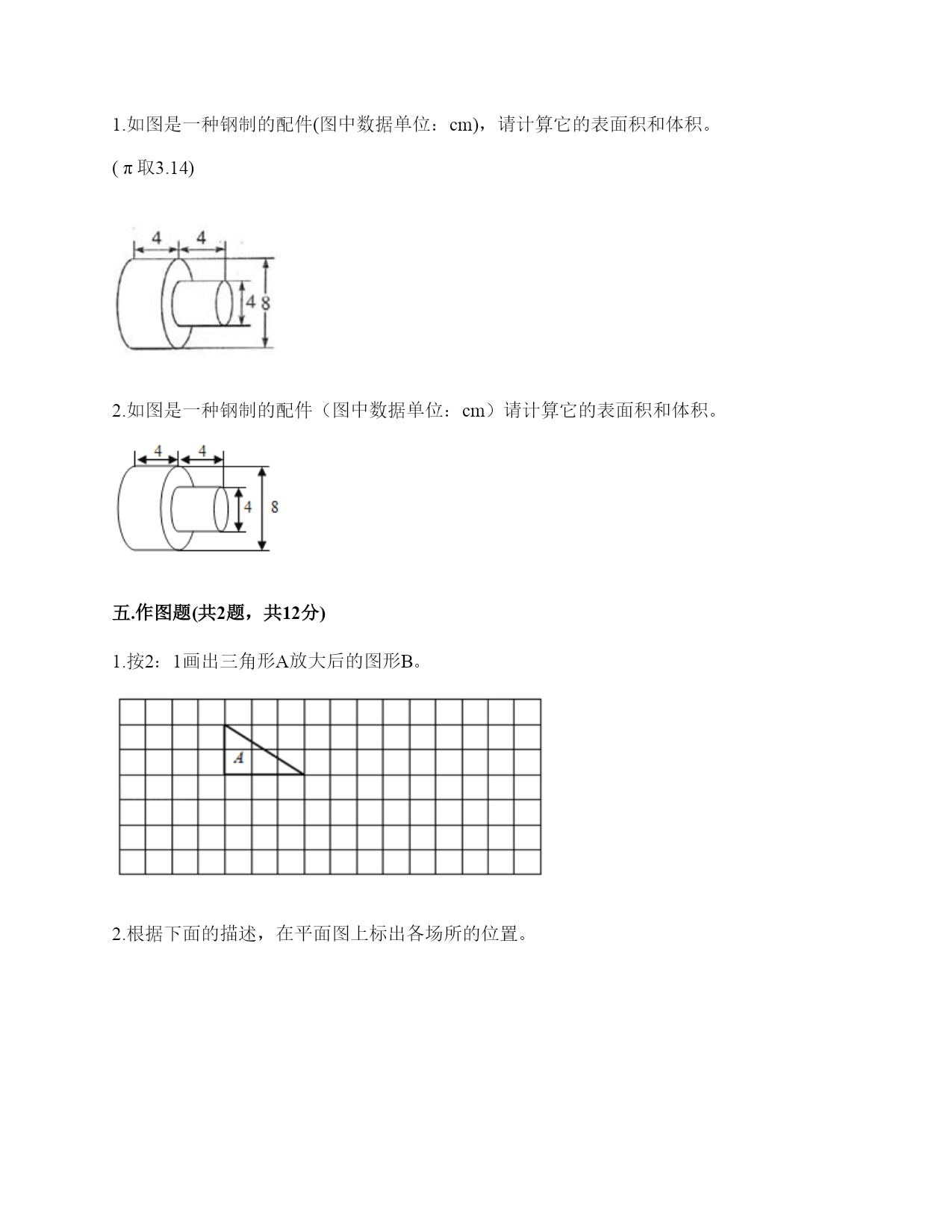 1.如图是一种钢制的配件(图中数据单位：cm)，请计算它的表面积和体积。

( π 取3.14)

4 4 4 8

2.如图是一种钢制的配件（图中数据单位：cm）请计算它的表面积和体积。

4 4 4 8

五.作图题(共2题，共12分)

1.按2：1画出三角形A放大后的图形B。

A

2.根据下面的描述，在平面图上标出各场所的位置。